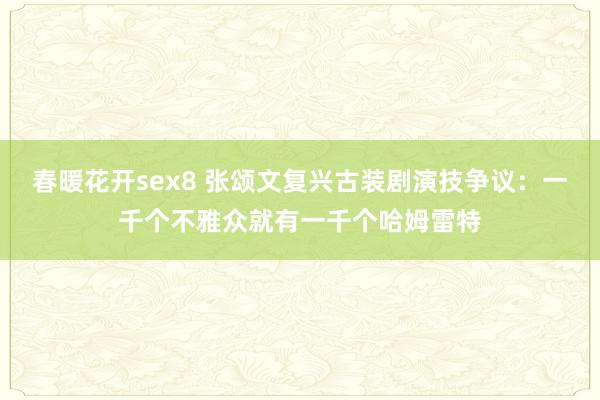 春暖花开sex8 张颂文复兴古装剧演技争议：一千个不雅众就有一千个哈姆雷特